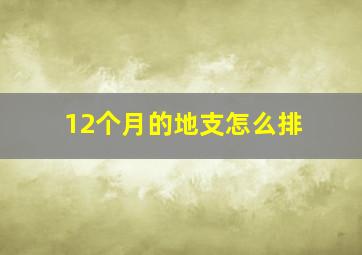 12个月的地支怎么排